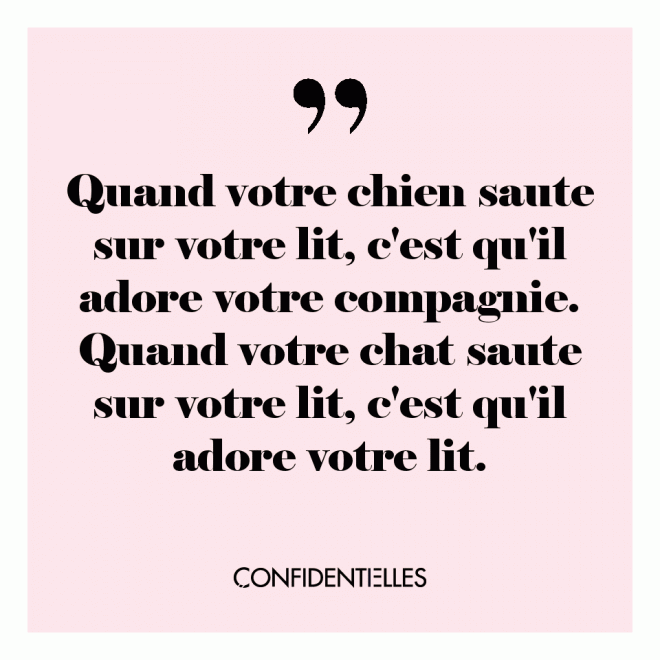 ”

Quand votre chien saute sur votre lit, c'est qu'il adore votre compagnie. Quand votre chat saute sur votre lit, c'est qu'il adore votre lit.

CONFIDENTIELLES